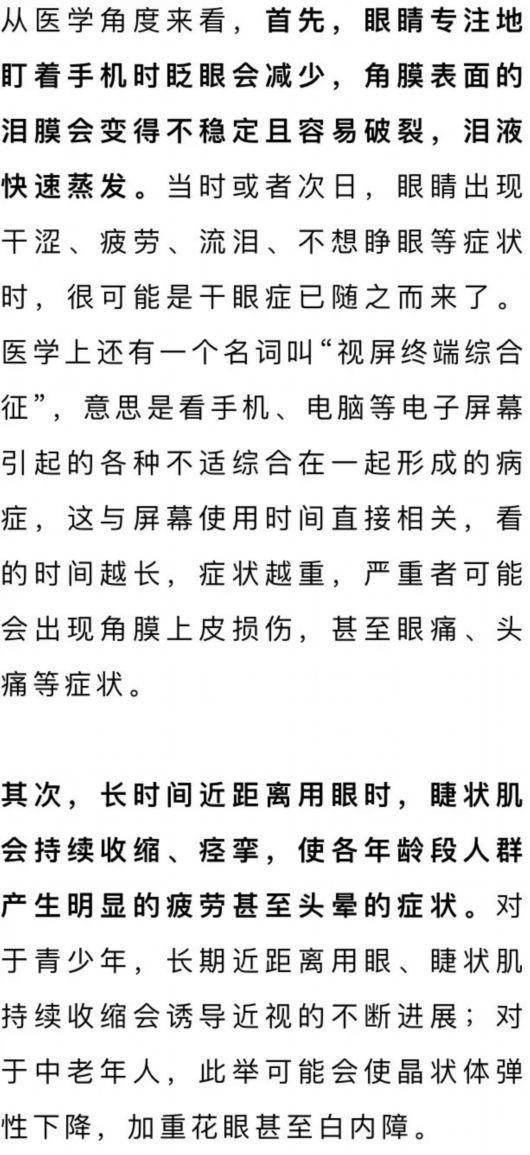 从医学角度来看，首先，眼睛专注地盯着手机时眨眼会减少，角膜表面的泪膜会变得不稳定且容易破裂，泪液快速蒸发。当时或者次日，眼睛出现干涩、疲劳、流泪、不想睁眼等症状时，很可能是干眼症已随之而来了。医学上还有一个名词叫“视屏终端综合征”，意思是看手机、电脑等电子屏幕引起的各种不适综合在一起形成的病症，这与屏幕使用时间直接相关，看的时间越长，症状越重，严重者可能会出现角膜上皮损伤，甚至眼痛、头痛等症状。

其次，长时间近距离用眼时，睫状肌会持续收缩、痉挛，使各年龄段人群产生明显的疲劳甚至头晕的症状。对于青少年，长期近距离用眼、睫状肌持续收缩会诱导近视的不断进展；对于中老年人，此举可能会使晶状体弹性下降，加重花眼甚至白内障。